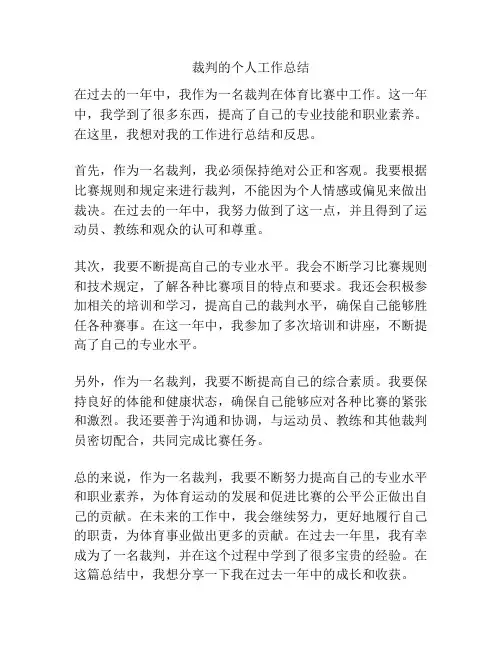 裁判的个人工作总结

在过去的一年中，我作为一名裁判在体育比赛中工作。这一年中，我学到了很多东西，提高了自己的专业技能和职业素养。在这里，我想对我的工作进行总结和反思。

首先，作为一名裁判，我必须保持绝对公正和客观。我要根据比赛规则和规定来进行裁判，不能因为个人情感或偏见来做出裁决。在过去的一年中，我努力做到了这一点，并且得到了运动员、教练和观众的认可和尊重。

其次，我要不断提高自己的专业水平。我会不断学习比赛规则和技术规定，了解各种比赛项目的特点和要求。我还会积极参加相关的培训和学习，提高自己的裁判水平，确保自己能够胜任各种赛事。在这一年中，我参加了多次培训和讲座，不断提高了自己的专业水平。

另外，作为一名裁判，我要不断提高自己的综合素质。我要保持良好的体能和健康状态，确保自己能够应对各种比赛的紧张和激烈。我还要善于沟通和协调，与运动员、教练和其他裁判员密切配合，共同完成比赛任务。

总的来说，作为一名裁判，我要不断努力提高自己的专业水平和职业素养，为体育运动的发展和促进比赛的公平公正做出自己的贡献。在未来的工作中，我会继续努力，更好地履行自己的职责，为体育事业做出更多的贡献。在过去一年里，我有幸成为了一名裁判，并在这个过程中学到了很多宝贵的经验。在这篇总结中，我想分享一下我在过去一年中的成长和收获。